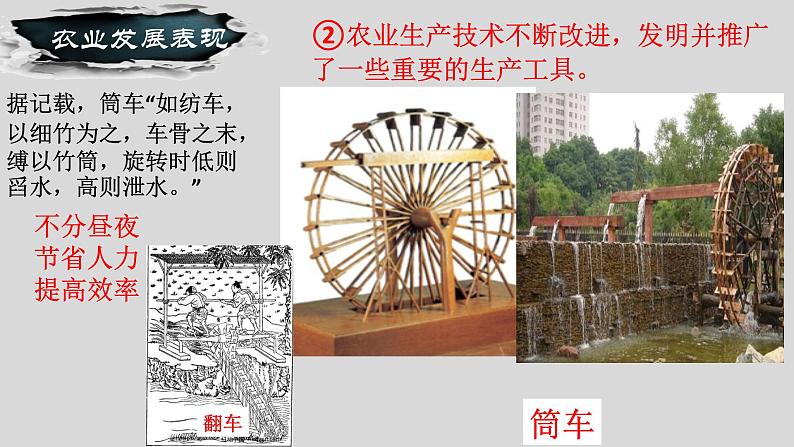 农业发展表现

②农业生产技术不断改进，发明并推广了一些重要的生产工具。

据记载，筒车“如纺车，以细竹为之，车骨之末，缚以竹筒，旋转时低则舀水，高则泄水。”

不分昼夜
节省人力
提高效率

翻车

筒车